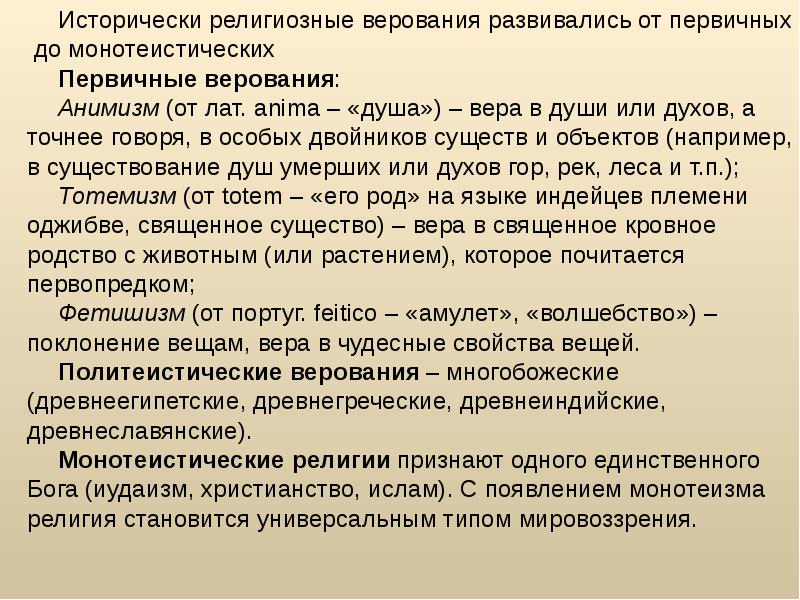 Исторически религиозные верования развивались от первичных до монотеистических

Первичные верования:

Анимизм (от лат. anima – «душа») – вера в души или духов, а точнее говоря, в особых двойников существ и объектов (например, в существование душ умерших или духов гор, рек, леса и т.п.);

Тотемизм (от totem – «его род» на языке индейцев племени оджибве, священное существо) – вера в священное кровное родство с животным (или растением), которое почитается первопредком;

Фетишизм (от португ. feitico – «амулет», «волшебство») – поклонение вещам, вера в чудесные свойства вещей.

Политеистические верования – многобожеские (древнеегипетские, древнегреческие, древнеиндийские, древнеславянские).

Монотеистические религии признают одного единственного Бога (иудаизм, христианство, ислам). С появлением монотеизма религия становится универсальным типом мировоззрения.